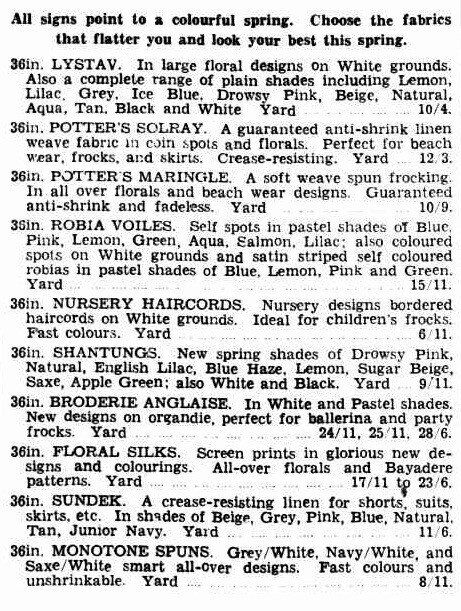 All signs point to a colourful spring. Choose the fabrics that flatter you and look your best this spring.

36in. LYSTAV. In large floral designs on White grounds. Also a complete range of plain shades including Lemon, Lilac, Grey, Ice Blue, Drowsy Pink, Beige, Natural, Aqua, Tan, Black and White Yard ... 10/4.

36in. POTTER'S SOLRAY. A guaranteed anti-shrink linen weave fabric in coin spots and florals. Perfect for beach wear, frocks, and skirts. Crease-resisting. Yard ... 12/3.

36in. POTTER'S MARINGLE. A soft weave spun frocking. In all over florals and beach wear designs. Guaranteed anti-shrink and fadeless. Yard ... 10/9.

36in. ROBIA VOILES. Self spots in pastel shades of Blue, Pink, Lemon, Green, Aqua, Salmon, Lilac; also coloured spots on White grounds and satin striped self coloured robias in pastel shades of Blue, Lemon, Pink and Green. Yard ... 15/11.

36in. NURSERY HAIRCORDS. Nursery designs bordered haircords on White grounds. Ideal for children's frocks. Fast colours. Yard ... 6/11.

36in. SHANTUNGS. New spring shades of Drowsy Pink, Natural, English Lilac, Blue Haze, Lemon, Sugar Beige, Saxe, Apple Green; also White and Black. Yard ... 9/11.

36in. BRODERIE ANGLAISE. In White and Pastel shades. New designs on organdie, perfect for ballerina and party frocks. Yard ... 24/11, 25/11, 28/6.

36in. FLORAL SILKS. Screen prints in glorious new designs and colourings. All-over florals and Bayadere patterns. Yard ... 17/11 to 23/6.

36in. SUNDEK. A crease-resisting linen for shorts, suits, skirts, etc. In shades of Beige, Grey, Pink, Blue, Natural, Tan, Junior Navy. Yard ... 11/6.

36in. MONOTONE SPUNS. Grey/White, Navy/White, and Saxe/White smart all-over designs. Fast colours and unshrinkable. Yard ... 8/11.